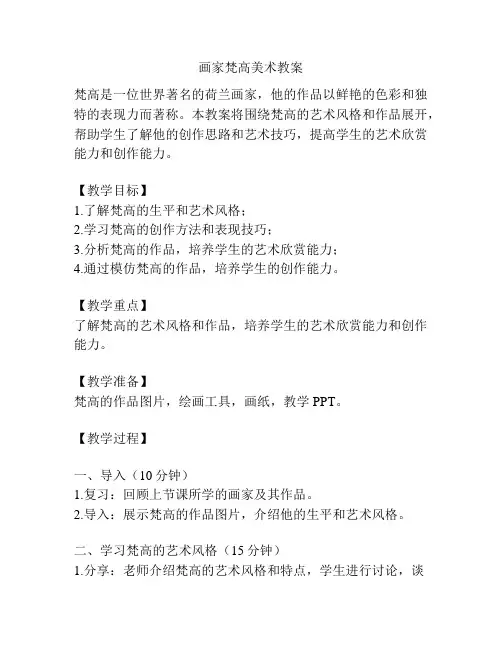 画家梵高美术教案

梵高是一位世界著名的荷兰画家，他的作品以鲜艳的色彩和独特的表现力而著称。本教案将围绕梵高的艺术风格和作品展开，帮助学生了解他的创作思路和艺术技巧，提高学生的艺术欣赏能力和创作能力。

【教学目标】
1.了解梵高的生平和艺术风格；
2.学习梵高的创作方法和表现技巧；
3.分析梵高的作品，培养学生的艺术欣赏能力；
4.通过模仿梵高的作品，培养学生的创作能力。

【教学重点】
了解梵高的艺术风格和作品，培养学生的艺术欣赏能力和创作能力。

【教学准备】
梵高的作品图片，绘画工具，画纸，教学 PPT。

【教学过程】

一、导入（10 分钟）
1.复习：回顾上节课所学的画家及其作品。
2.导入：展示梵高的作品图片，介绍他的生平和艺术风格。

二、学习梵高的艺术风格（15 分钟）
1.分享：老师介绍梵高的艺术风格和特点，学生进行讨论，谈